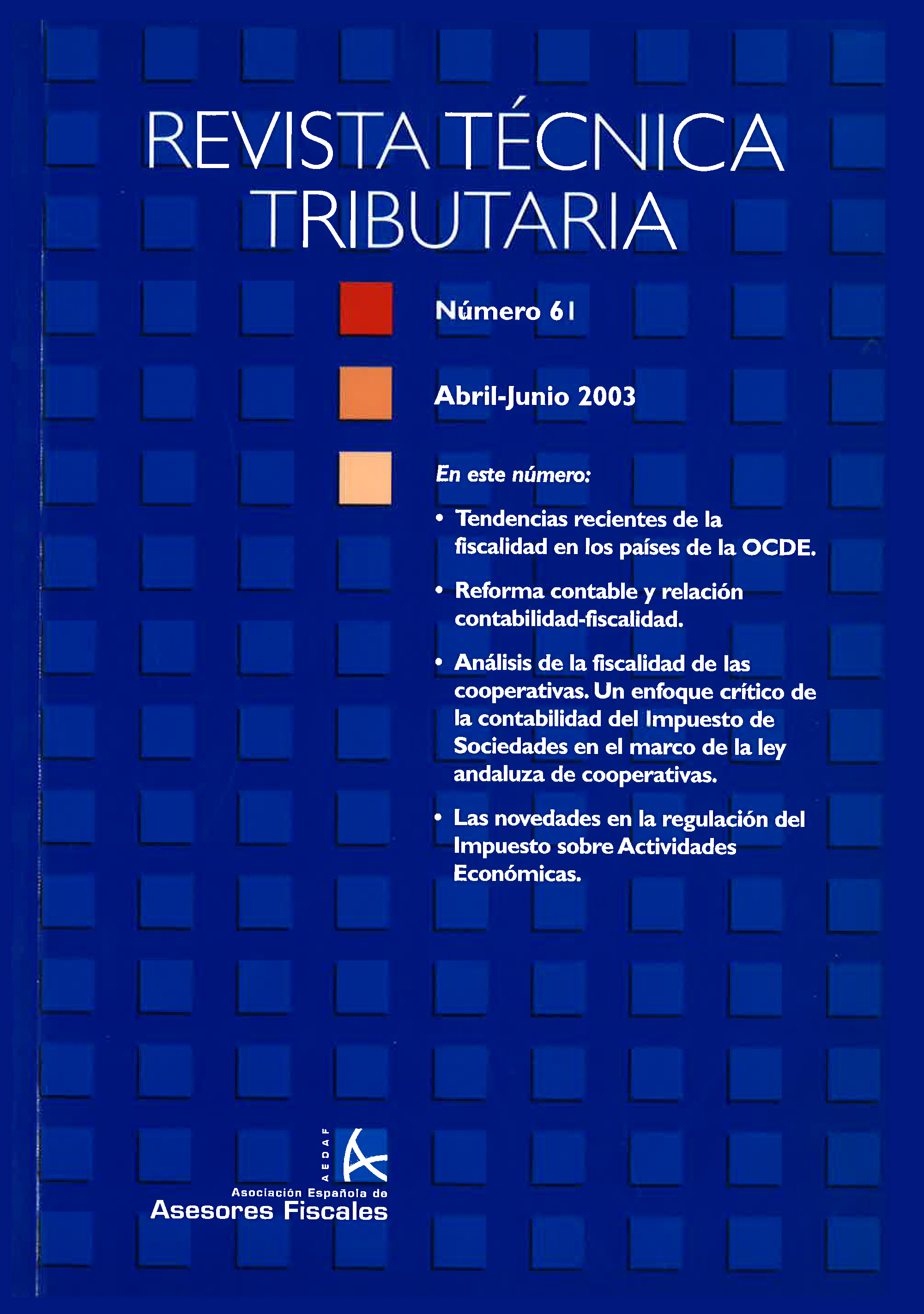 REVISTA TÉCNICA TRIBUTARIA

Número 61

Abril-Junio 2003

En este número:

• Tendencias recientes de la fiscalidad en los países de la OCDE.

• Reforma contable y relación contabilidad-fiscalidad.

• Análisis de la fiscalidad de las cooperativas. Un enfoque crítico de la contabilidad del Impuesto de Sociedades en el marco de la ley andaluza de cooperativas.

• Las novedades en la regulación del Impuesto sobre Actividades Económicas.

AEDAF

Asociación Española de
Asesores Fiscales